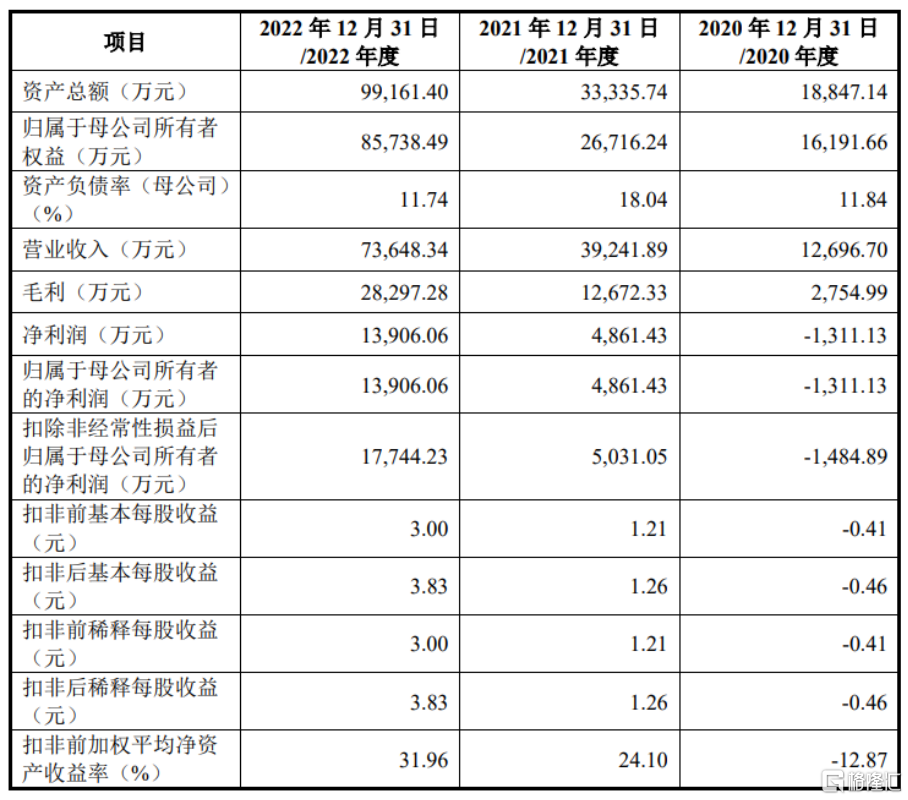 | 项目 | 2022 年 12 月 31 日 /2022 年度 | 2021 年 12 月 31 日 /2021 年度 | 2020 年 12 月 31 日 /2020 年度 |
|---|---|---|---|
| 资产总额（万元） | 99,161.40 | 33,335.74 | 18,847.14 |
| 归属于母公司所有者权益（万元） | 85,738.49 | 26,716.24 | 16,191.66 |
| 资产负债率（母公司）（%） | 11.74 | 18.04 | 11.84 |
| 营业收入（万元） | 73,648.34 | 39,241.89 | 12,696.70 |
| 毛利（万元） | 28,297.28 | 12,672.33 | 2,754.99 |
| 净利润（万元） | 13,906.06 | 4,861.43 | -1,311.13 |
| 归属于母公司所有者的净利润（万元） | 13,906.06 | 4,861.43 | -1,311.13 |
| 扣除非经常性损益后归属于母公司所有者的净利润（万元） | 17,744.23 | 5,031.05 | -1,484.89 |
| 扣非前基本每股收益（元） | 3.00 | 1.21 | -0.41 |
| 扣非后基本每股收益（元） | 3.83 | 1.26 | -0.46 |
| 扣非前稀释每股收益（元） | 3.00 | 1.21 | -0.41 |
| 扣非后稀释每股收益（元） | 3.83 | 1.26 | -0.46 |
| 扣非前加权平均净资产收益率（%） | 31.96 | 24.10 | -12.87 |

格隆汇